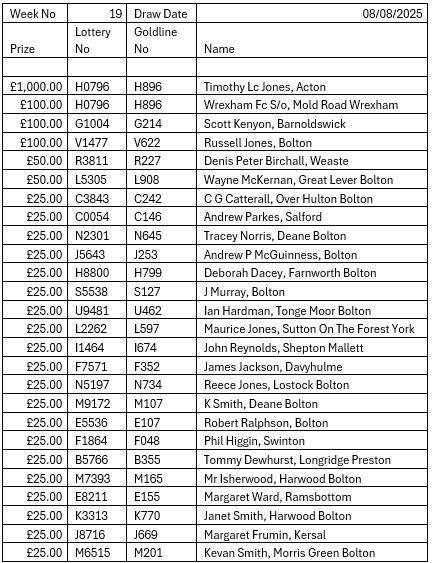 | Week No | 19 | Draw Date | 08/08/2025 |
|---|---|---|---|
| Prize | Lottery No | Goldline No | Name |
| | | | |
| £1,000.00 | H0796 | H896 | Timothy Lc Jones, Acton |
| £100.00 | H0796 | H896 | Wrexham Fc S/o, Mold Road Wrexham |
| £100.00 | G1004 | G214 | Scott Kenyon, Barnoldswick |
| £100.00 | V1477 | V622 | Russell Jones, Bolton |
| £50.00 | R3811 | R227 | Denis Peter Birchall, Weaste |
| £50.00 | L5305 | L908 | Wayne McKernan, Great Lever Bolton |
| £25.00 | C3843 | C242 | C G Catterall, Over Hulton Bolton |
| £25.00 | C0054 | C146 | Andrew Parkes, Salford |
| £25.00 | N2301 | N645 | Tracey Norris, Deane Bolton |
| £25.00 | J5643 | J253 | Andrew P McGuinness, Bolton |
| £25.00 | H8800 | H799 | Deborah Dacey, Farnworth Bolton |
| £25.00 | S5538 | S127 | J Murray, Bolton |
| £25.00 | U9481 | U462 | Ian Hardman, Tonge Moor Bolton |
| £25.00 | L2262 | L597 | Maurice Jones, Sutton On The Forest York |
| £25.00 | I1464 | I674 | John Reynolds, Shepton Mallett |
| £25.00 | F7571 | F352 | James Jackson, Davyhulme |
| £25.00 | N5197 | N734 | Reece Jones, Lostock Bolton |
| £25.00 | M9172 | M107 | K Smith, Deane Bolton |
| £25.00 | E5536 | E107 | Robert Ralphson, Bolton |
| £25.00 | F1864 | F048 | Phil Higgin, Swinton |
| £25.00 | B5766 | B355 | Tommy Dewhurst, Longridge Preston |
| £25.00 | M7393 | M165 | Mr Isherwood, Harwood Bolton |
| £25.00 | E8211 | E155 | Margaret Ward, Ramsbottom |
| £25.00 | K3313 | K770 | Janet Smith, Harwood Bolton |
| £25.00 | J8716 | J669 | Margaret Frumin, Kersal |
| £25.00 | M6515 | M201 | Kevan Smith, Morris Green Bolton |